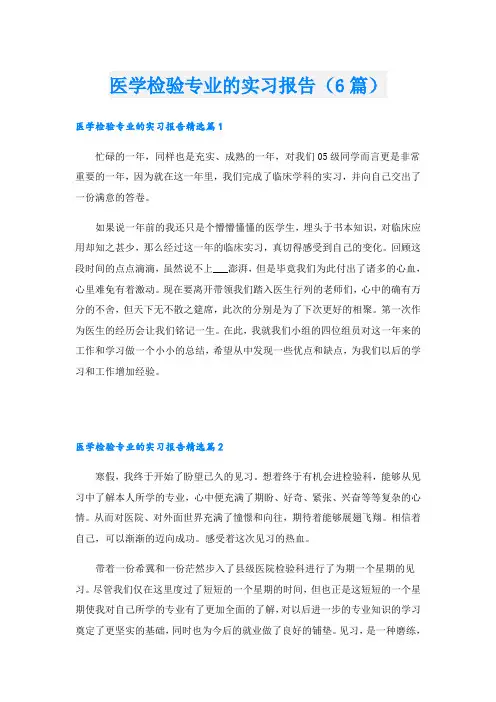 医学检验专业的实习报告（6篇）

医学检验专业的实习报告精选篇1

忙碌的一年，同样也是充实、成熟的一年，对我们05级同学而言更是非常重要的一年，因为就在这一年里，我们完成了临床学科的实习，并向自己交出了一份满意的答卷。

如果说一年前的我还只是个懵懵懂懂的医学生，埋头于书本知识，对临床应用却知之甚少，那么经过这一年的临床实习，真切得感受到自己的变化。回顾这段时间的点点滴滴，虽然说不上___澎湃，但是毕竟我们为此付出了诸多的心血，心里难免有着激动。现在要离开带领我们踏入医生行列的老师们，心中的确有万分的不舍，但天下无不散之筵席，此次的分别是为了下次更好的相聚。第一次作为医生的经历会让我们铭记一生。在此，我就我们小组的四位组员对这一年来的工作和学习做一个小小的总结，希望从中发现一些优点和缺点，为我们以后的学习和工作增加经验。

医学检验专业的实习报告精选篇2

寒假，我终于开始了盼望已久的见习。想着终于有机会进检验科，能够从见习中了解本人所学的专业，心中便充满了期盼、好奇、紧张、兴奋等等复杂的心情。从而对医院、对外面世界充满了憧憬和向往，期待着能够展翅飞翔。相信着自己，可以渐渐的迈向成功。感受着这次见习的热血。

带着一份希冀和一份茫然步入了县级医院检验科进行了为期一个星期的见习。尽管我们仅在这里度过了短短的一个星期的时间，但也正是这短短的一个星期使我对自己所学的专业有了更加全面的了解，对以后进一步的专业知识的学习奠定了更坚实的基础，同时也为今后的就业做了良好的铺垫。见习，是一种磨练，